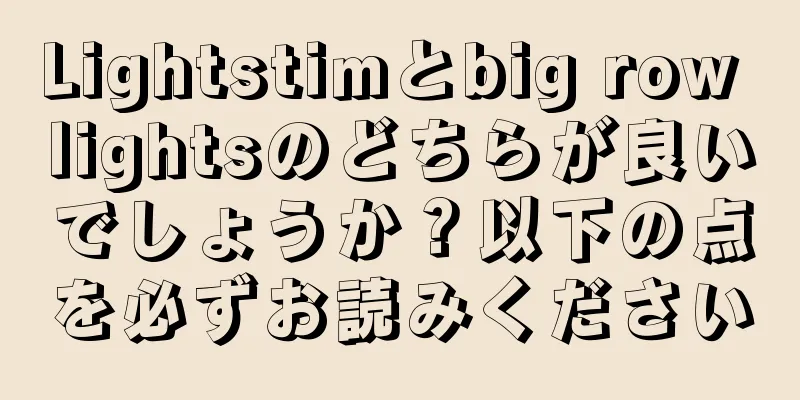 Lightstimとbig row lightsのどちらが良いでしょうか？以下の点を必ずお読みください